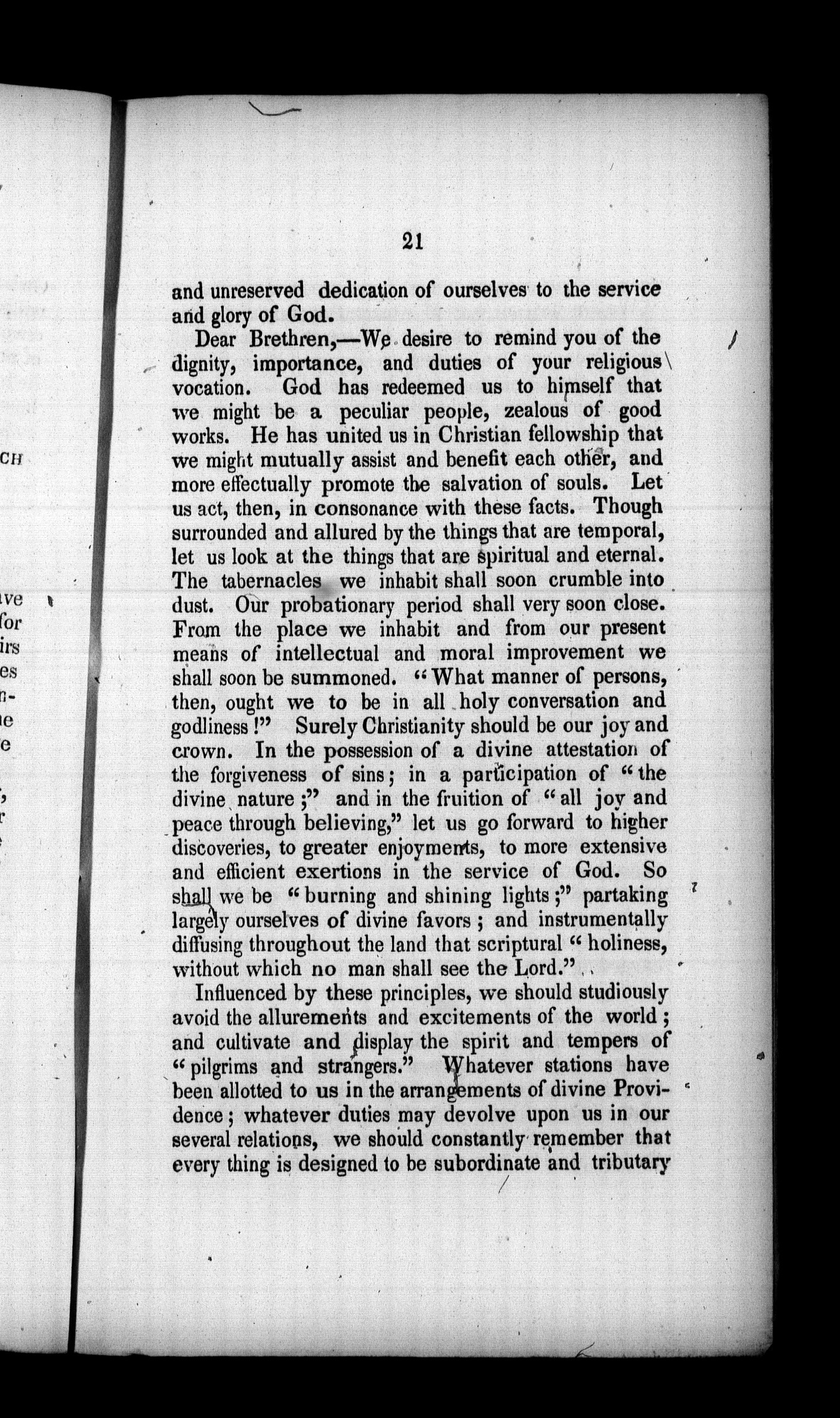 21

and unreserved dedication of ourselves to the service and glory of God.

Dear Brethren,—We desire to remind you of the dignity, importance, and duties of your religious vocation. God has redeemed us to himself that we might be a peculiar people, zealous of good works. He has united us in Christian fellowship that we might mutually assist and benefit each other, and more effectually promote the salvation of souls. Let us act, then, in consonance with these facts. Though surrounded and allured by the things that are temporal, let us look at the things that are spiritual and eternal. The tabernacles we inhabit shall soon crumble into dust. Our probationary period shall very soon close. From the place we inhabit and from our present means of intellectual and moral improvement we shall soon be summoned. "What manner of persons, then, ought we to be in all holy conversation and godliness!" Surely Christianity should be our joy and crown. In the possession of a divine attestation of the forgiveness of sins; in a participation of "the divine nature;" and in the fruition of "all joy and peace through believing," let us go forward to higher discoveries, to greater enjoyments, to more extensive and efficient exertions in the service of God. So shall we be "burning and shining lights;" partaking largely ourselves of divine favors; and instrumentally diffusing throughout the land that scriptural "holiness, without which no man shall see the Lord."

Influenced by these principles, we should studiously avoid the allurements and excitements of the world; and cultivate and display the spirit and tempers of "pilgrims and strangers." Whatever stations have been allotted to us in the arrangements of divine Providence; whatever duties may devolve upon us in our several relations, we should constantly remember that every thing is designed to be subordinate and tributary